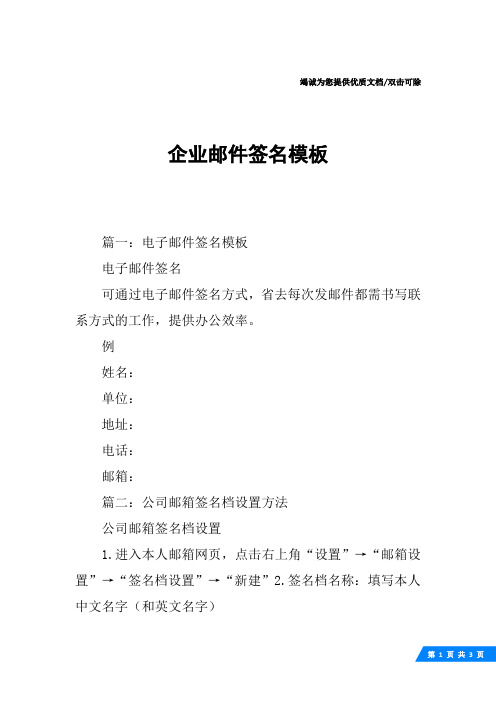 竭诚为您提供优质文档/双击可除

企业邮件签名模板

篇一：电子邮件签名模板

电子邮件签名

可通过电子邮件签名方式，省去每次发邮件都需书写联系方式的工作，提供办公效率。

例

姓名：

单位：

地址：

电话：

邮箱：

篇二：公司邮箱签名档设置方法

公司邮箱签名档设置

1.进入本人邮箱网页，点击右上角“设置”→“邮箱设置”→“签名档设置”→“新建”2.签名档名称：填写本人中文名字（和英文名字）

第 1 页 共 3 页